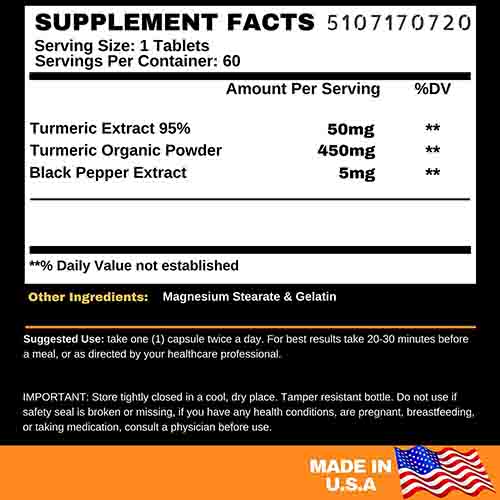 SUPPLEMENT FACTS 5107170720

Serving Size: 1 Tablets
Servings Per Container: 60

| | Amount Per Serving | %DV |
|---|---|---|
| Turmeric Extract 95% | 50mg | ** |
| Turmeric Organic Powder | 450mg | ** |
| Black Pepper Extract | 5mg | ** |

**% Daily Value not established

Other Ingredients: Magnesium Stearate & Gelatin

Suggested Use: take one (1) capsule twice a day. For best results take 20-30 minutes before a meal, or as directed by your healthcare professional.

IMPORTANT: Store tightly closed in a cool, dry place. Tamper resistant bottle. Do not use if safety seal is broken or missing, if you have any health conditions, are pregnant, breastfeeding, or taking medication, consult a physician before use.

MADE IN U.S.A